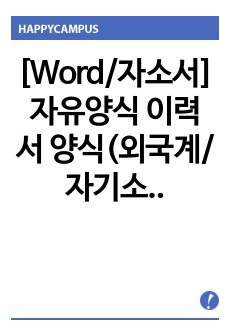 HAPPYCAMPUS

[Word/자소서] 자유양식 이력서 양식(외국계/자기소..